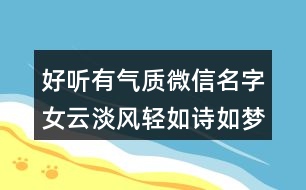 好听有气质微信名字女云淡风轻如诗如梦